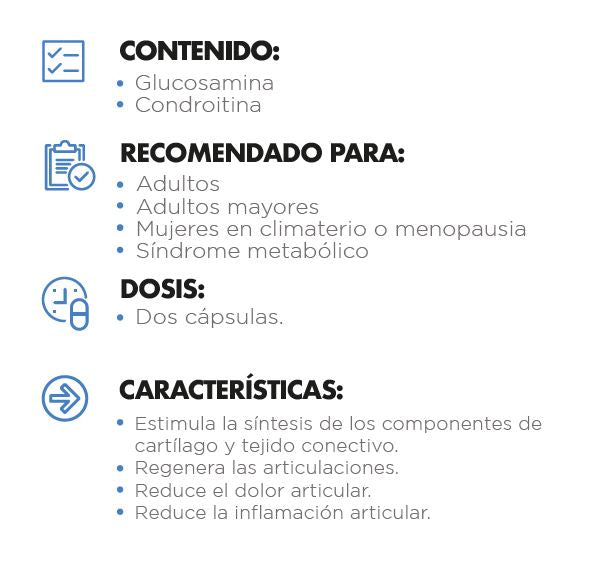 CONTENIDO:
• Glucosamina
• Condroitina

RECOMENDADO PARA:
• Adultos
• Adultos mayores
• Mujeres en climaterio o menopausia
• Síndrome metabólico

DOSIS:
• Dos cápsulas.

CARACTERÍSTICAS:
• Estimula la síntesis de los componentes de cartílago y tejido conectivo.
• Regenera las articulaciones.
• Reduce el dolor articular.
• Reduce la inflamación articular.